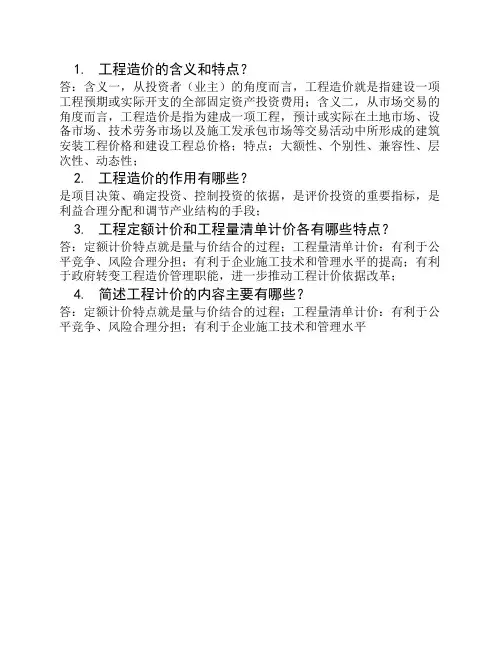 1. 工程造价的含义和特点？
答：含义一，从投资者（业主）的角度而言，工程造价就是指建设一项工程预期或实际开支的全部固定资产投资费用；含义二，从市场交易的角度而言，工程造价是指为建成一项工程，预计或实际在土地市场、设备市场、技术劳务市场以及施工发承包市场等交易活动中所形成的建筑安装工程价格和建设工程总价格；特点：大额性、个别性、兼容性、层次性、动态性；

2. 工程造价的作用有哪些？
是项目决策、确定投资、控制投资的依据，是评价投资的重要指标，是利益合理分配和调节产业结构的手段；

3. 工程定额计价和工程量清单计价各有哪些特点？
答：定额计价特点就是量与价结合的过程；工程量清单计价：有利于公平竞争、风险合理分担；有利于企业施工技术和管理水平的提高；有利于政府转变工程造价管理职能，进一步推动工程计价依据改革；

4. 简述工程计价的内容主要有哪些？
答：定额计价特点就是量与价结合的过程；工程量清单计价：有利于公平竞争、风险合理分担；有利于企业施工技术和管理水平